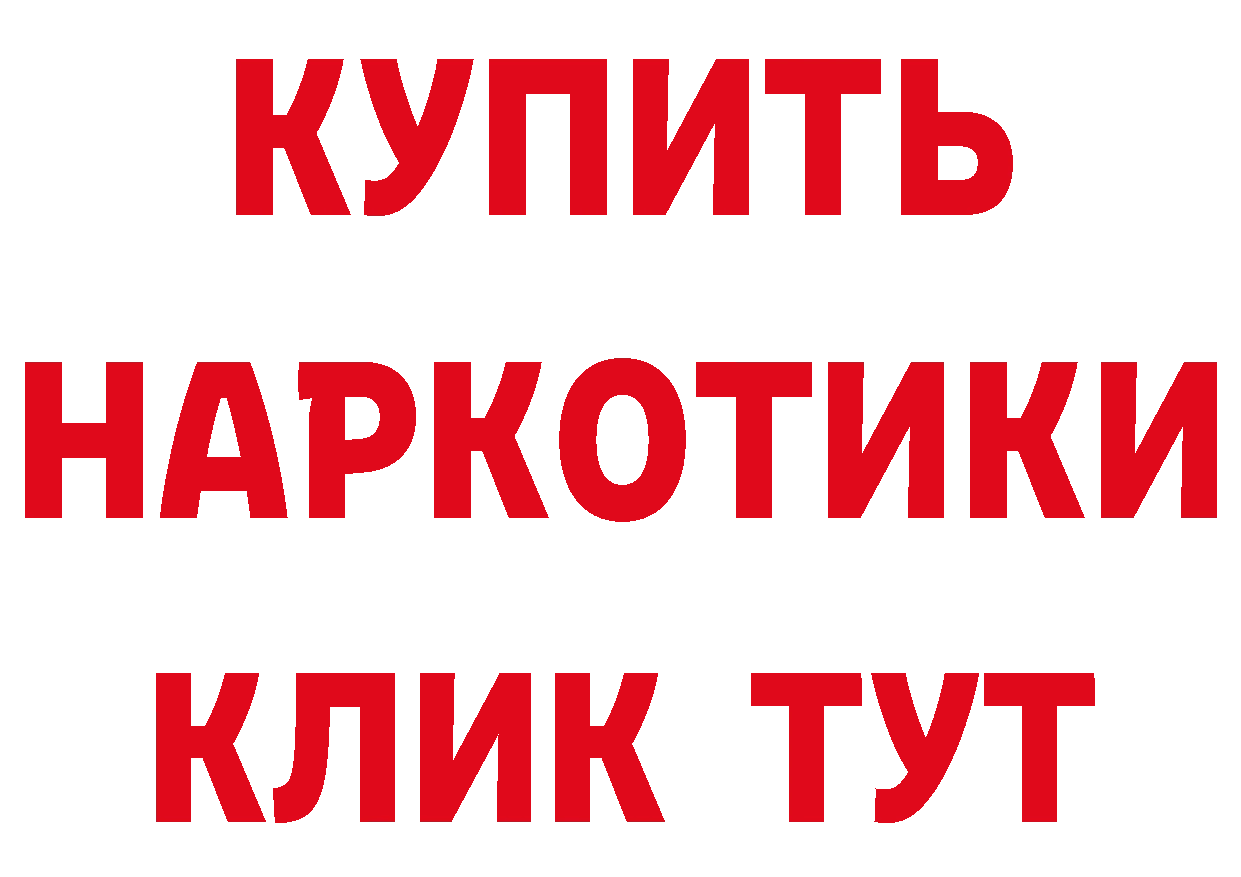 КУПИТЬ
НАРКОТИКИ
КЛИК ТУТ